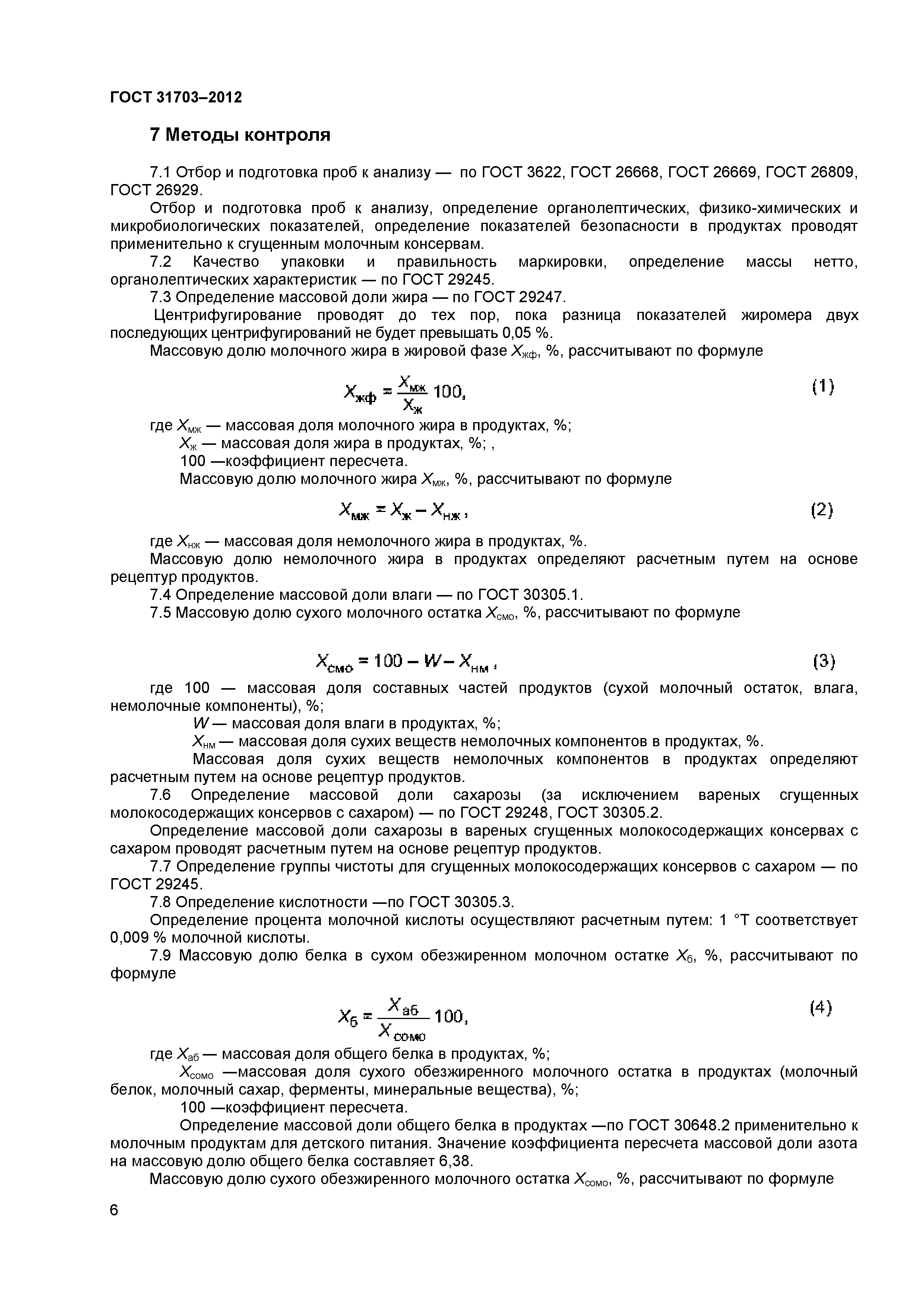 ГОСТ 31703–2012

7 Методы контроля

7.1 Отбор и подготовка проб к анализу — по ГОСТ 3622, ГОСТ 26668, ГОСТ 26669, ГОСТ 26809, ГОСТ 26929.

Отбор и подготовка проб к анализу, определение органолептических, физико-химических и микробиологических показателей, определение показателей безопасности в продуктах проводят применительно к сгущенным молочным консервам.

7.2 Качество упаковки и правильность маркировки, определение массы нетто, органолептических характеристик — по ГОСТ 29245.

7.3 Определение массовой доли жира — по ГОСТ 29247.

Центрифугирование проводят до тех пор, пока разница показателей жиромера двух последующих центрифугирований не будет превышать 0,05 %.

Массовую долю молочного жира в жировой фазе $X_{жф}$, %, рассчитывают по формуле

$X_{жф} = \frac{X_{мж}}{X_{ж}} 100,$ (1)

где $X_{мж}$ — массовая доля молочного жира в продуктах, %;

$X_{ж}$ — массовая доля жира в продуктах, %; ,

100 —коэффициент пересчета.

Массовую долю молочного жира $X_{мж}$, %, рассчитывают по формуле

$X_{мж} = X_{ж} - X_{нж},$ (2)

где $X_{нж}$ — массовая доля немолочного жира в продуктах, %.

Массовую долю немолочного жира в продуктах определяют расчетным путем на основе рецептур продуктов.

7.4 Определение массовой доли влаги — по ГОСТ 30305.1.

7.5 Массовую долю сухого молочного остатка $X_{смо}$, %, рассчитывают по формуле

$X_{смо} = 100 - W - X_{нм},$ (3)

где 100 — массовая доля составных частей продуктов (сухой молочный остаток, влага, немолочные компоненты), %;

$W$ — массовая доля влаги в продуктах, %;

$X_{нм}$ — массовая доля сухих веществ немолочных компонентов в продуктах, %.

Массовая доля сухих веществ немолочных компонентов в продуктах определяют расчетным путем на основе рецептур продуктов.

7.6 Определение массовой доли сахарозы (за исключением вареных сгущенных молокосодержащих консервов с сахаром) — по ГОСТ 29248, ГОСТ 30305.2.

Определение массовой доли сахарозы в вареных сгущенных молокосодержащих консервах с сахаром проводят расчетным путем на основе рецептур продуктов.

7.7 Определение группы чистоты для сгущенных молокосодержащих консервов с сахаром — по ГОСТ 29245.

7.8 Определение кислотности —по ГОСТ 30305.3.

Определение процента молочной кислоты осуществляют расчетным путем: 1 °Т соответствует 0,009 % молочной кислоты.

7.9 Массовую долю белка в сухом обезжиренном молочном остатке $X_{б}$, %, рассчитывают по формуле

$X_{б} = \frac{X_{аб}}{X_{сомо}} 100,$ (4)

где $X_{аб}$ — массовая доля общего белка в продуктах, %;

$X_{сомо}$ —массовая доля сухого обезжиренного молочного остатка в продуктах (молочный белок, молочный сахар, ферменты, минеральные вещества), %;

100 —коэффициент пересчета.

Определение массовой доли общего белка в продуктах —по ГОСТ 30648.2 применительно к молочным продуктам для детского питания. Значение коэффициента пересчета массовой доли азота на массовую долю общего белка составляет 6,38.

Массовую долю сухого обезжиренного молочного остатка $X_{сомо}$, %, рассчитывают по формуле

6